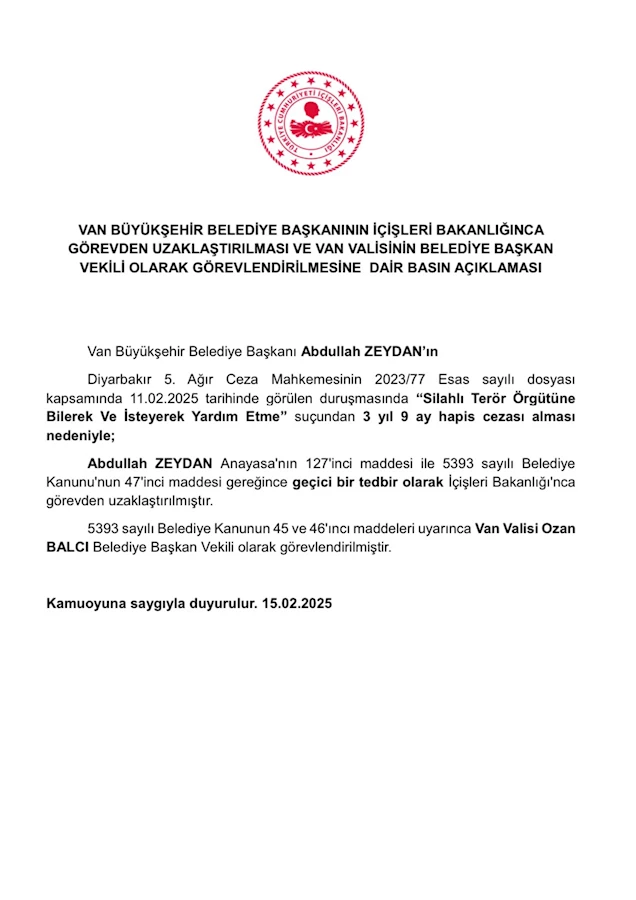 TÜRKİYE CUMHURİYETİ İÇİŞLERİ BAKANLIĞI

VAN BÜYÜKŞEHİR BELEDİYE BAŞKANININ İÇİŞLERİ BAKANLIĞINCA GÖREVDEN UZAKLAŞTIRILMASI VE VAN VALİSİNİN BELEDİYE BAŞKAN VEKİLİ OLARAK GÖREVLENDİRİLMESİNE DAİR BASIN AÇIKLAMASI

Van Büyükşehir Belediye Başkanı Abdullah ZEYDAN'ın

Diyarbakır 5. Ağır Ceza Mahkemesinin 2023/77 Esas sayılı dosyası kapsamında 11.02.2025 tarihinde görülen duruşmasında "Silahlı Terör Örgütüne Bilerek Ve İsteyerek Yardım Etme" suçundan 3 yıl 9 ay hapis cezası alması nedeniyle;

Abdullah ZEYDAN Anayasa'nın 127'inci maddesi ile 5393 sayılı Belediye Kanunu'nun 47'inci maddesi gereğince geçici bir tedbir olarak İçişleri Bakanlığı'nca görevden uzaklaştırılmıştır.

5393 sayılı Belediye Kanunun 45 ve 46'ıncı maddeleri uyarınca Van Valisi Ozan BALCI Belediye Başkan Vekili olarak görevlendirilmiştir.

Kamuoyuna saygıyla duyurulur. 15.02.2025